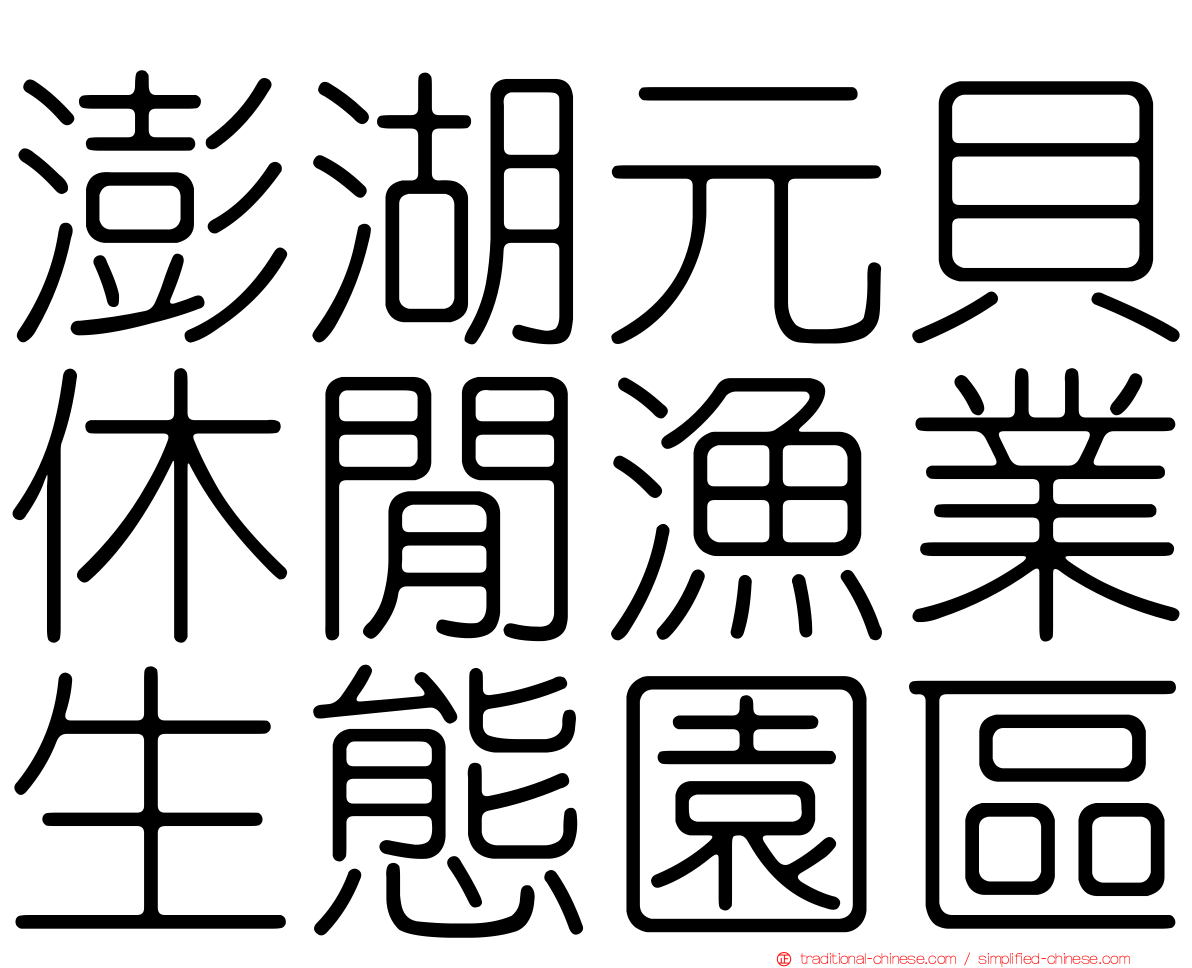 澎湖元貝
休閒漁業
生態園區

traditional-chinese.com / simplified-chinese.com